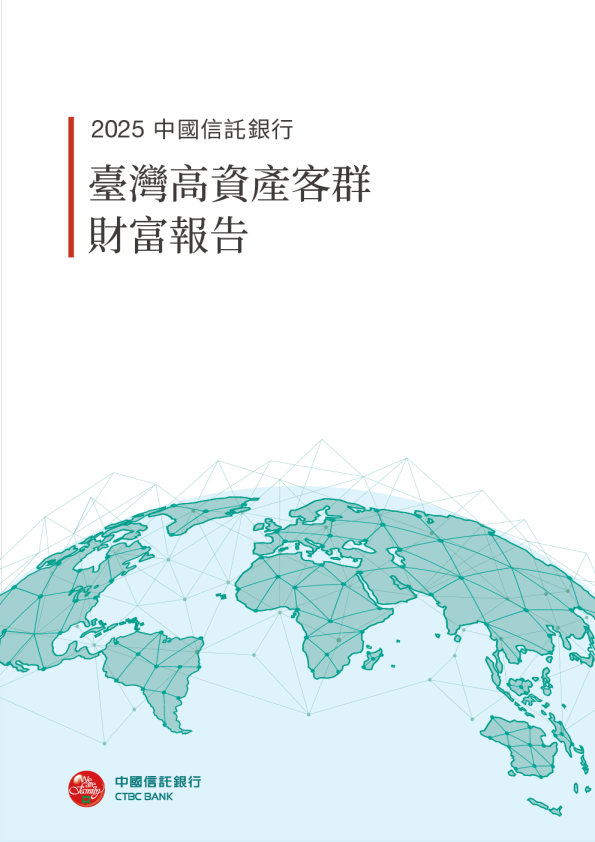 2025 中國信託銀行

臺灣高資產客群
財富報告

We are family

中國信託銀行
CTBC BANK